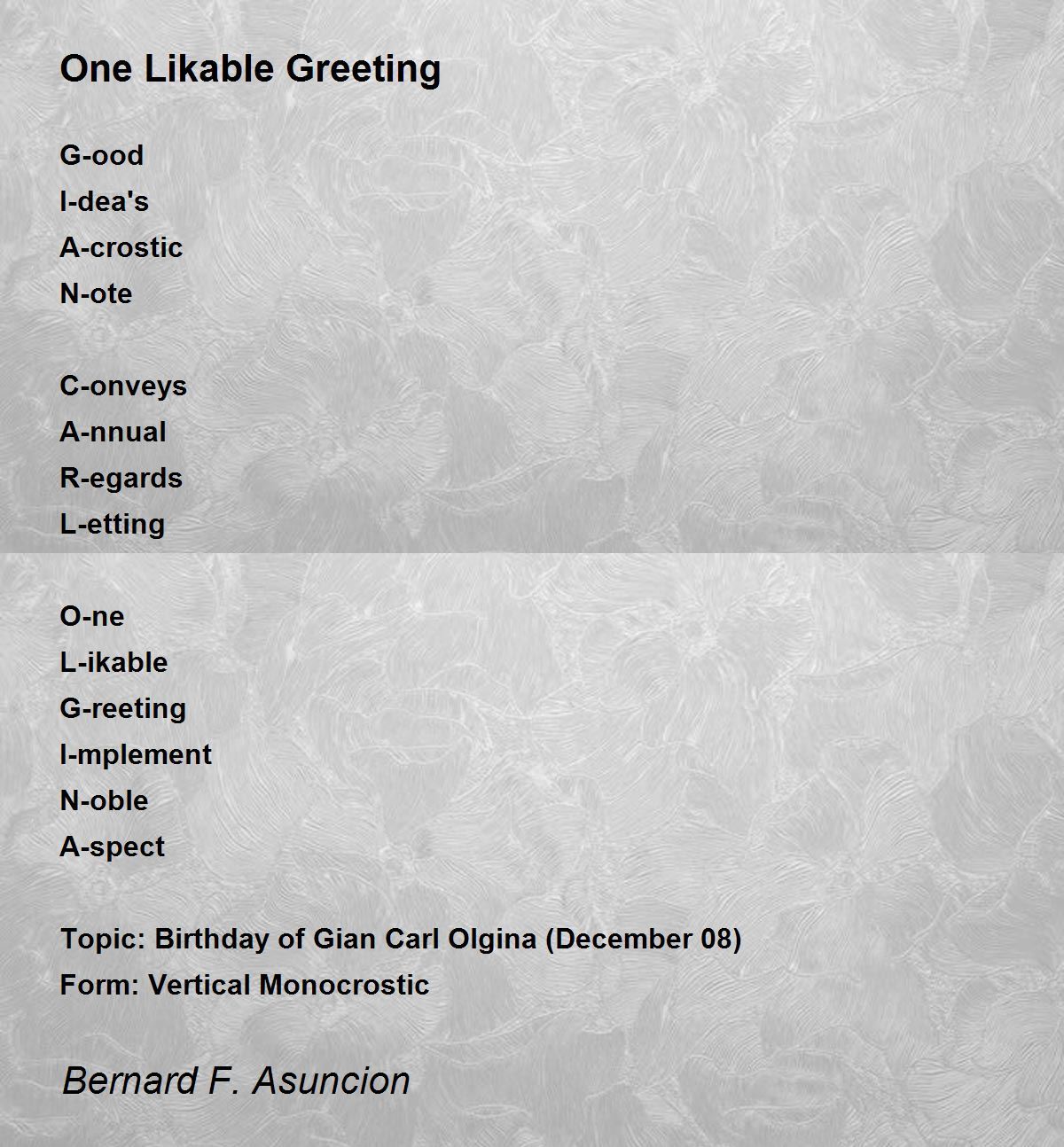 One Likable Greeting

G-ood
I-dea's
A-crostic
N-ote

C-onveys
A-nnual
R-egards
L-etting

O-ne
L-ikable
G-reeting
I-mplement
N-oble
A-spect

Topic: Birthday of Gian Carl Olgina (December 08)
Form: Vertical Monocrostic

Bernard F. Asuncion